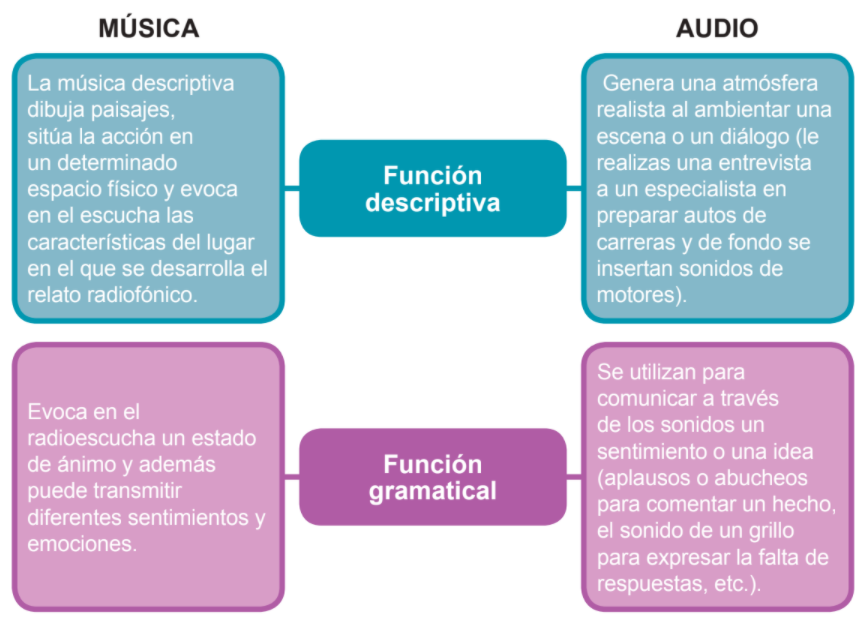 MÚSICA

AUDIO

La música descriptiva dibuja paisajes, sitúa la acción en un determinado espacio físico y evoca en el escucha las características del lugar en el que se desarrolla el relato radiofónico.

Función descriptiva

Genera una atmósfera realista al ambientar una escena o un diálogo (le realizas una entrevista a un especialista en preparar autos de carreras y de fondo se insertan sonidos de motores).

Evoca en el radioescucha un estado de ánimo y además puede transmitir diferentes sentimientos y emociones.

Función gramatical

Se utilizan para comunicar a través de los sonidos un sentimiento o una idea (aplausos o abucheos para comentar un hecho, el sonido de un grillo para expresar la falta de respuestas, etc.).